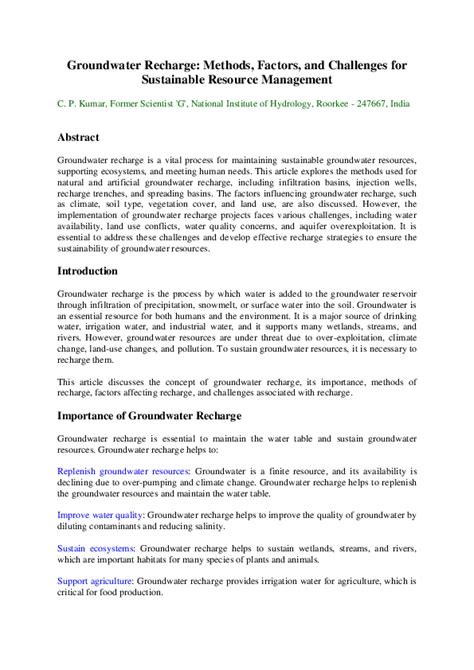 Groundwater Recharge: Methods, Factors, and Challenges for Sustainable Resource Management

C. P. Kumar, Former Scientist 'G', National Institute of Hydrology, Roorkee - 247667, India

Abstract

Groundwater recharge is a vital process for maintaining sustainable groundwater resources, supporting ecosystems, and meeting human needs. This article explores the methods used for natural and artificial groundwater recharge, including infiltration basins, injection wells, recharge trenches, and spreading basins. The factors influencing groundwater recharge, such as climate, soil type, vegetation cover, and land use, are also discussed. However, the implementation of groundwater recharge projects faces various challenges, including water availability, land use conflicts, water quality concerns, and aquifer overexploitation. It is essential to address these challenges and develop effective recharge strategies to ensure the sustainability of groundwater resources.

Introduction

Groundwater recharge is the process by which water is added to the groundwater reservoir through infiltration of precipitation, snowmelt, or surface water into the soil. Groundwater is an essential resource for both humans and the environment. It is a major source of drinking water, irrigation water, and industrial water, and it supports many wetlands, streams, and rivers. However, groundwater resources are under threat due to over-exploitation, climate change, land-use changes, and pollution. To sustain groundwater resources, it is necessary to recharge them.

This article discusses the concept of groundwater recharge, its importance, methods of recharge, factors affecting recharge, and challenges associated with recharge.

Importance of Groundwater Recharge

Groundwater recharge is essential to maintain the water table and sustain groundwater resources. Groundwater recharge helps to:

Replenish groundwater resources: Groundwater is a finite resource, and its availability is declining due to over-pumping and climate change. Groundwater recharge helps to replenish the groundwater resources and maintain the water table.

Improve water quality: Groundwater recharge helps to improve the quality of groundwater by diluting contaminants and reducing salinity.

Sustain ecosystems: Groundwater recharge helps to sustain wetlands, streams, and rivers, which are important habitats for many species of plants and animals.

Support agriculture: Groundwater recharge provides irrigation water for agriculture, which is critical for food production.